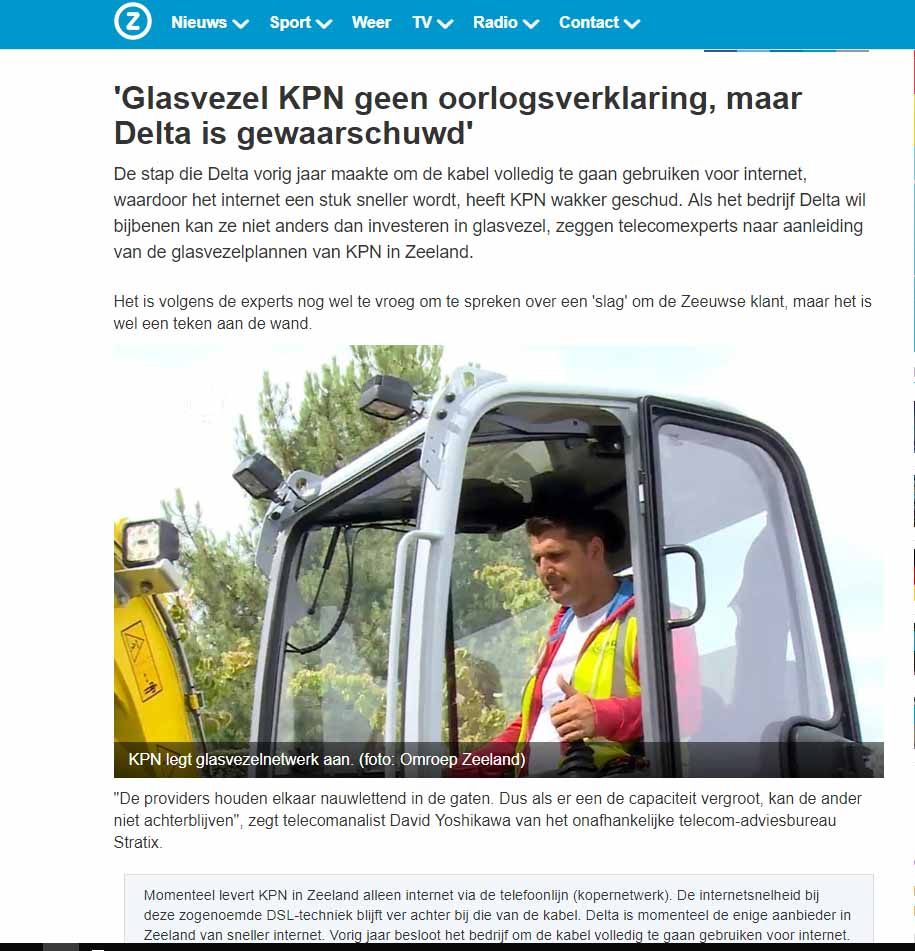 Z Nieuws Sport Weer TV Radio Contact

'Glasvezel KPN geen oorlogsverklaring, maar Delta is gewaarschuwd'

De stap die Delta vorig jaar maakte om de kabel volledig te gaan gebruiken voor internet, waardoor het internet een stuk sneller wordt, heeft KPN wakker geschud. Als het bedrijf Delta wil bijbenen kan ze niet anders dan investeren in glasvezel, zeggen telecomexperts naar aanleiding van de glasvezelplannen van KPN in Zeeland.

Het is volgens de experts nog wel te vroeg om te spreken over een 'slag' om de Zeeuwse klant, maar het is wel een teken aan de wand.

KPN legt glasvezelnetwerk aan. (foto: Omroep Zeeland)

"De providers houden elkaar nauwlettend in de gaten. Dus als er een de capaciteit vergroot, kan de ander niet achterblijven", zegt telecomanalist David Yoshikawa van het onafhankelijke telecom-adviesbureau Stratix.

Momenteel levert KPN in Zeeland alleen internet via de telefoonlijn (kopernetwerk). De internetsnelheid bij deze zogenoemde DSL-techniek blijft ver achter bij die van de kabel. Delta is momenteel de enige aanbieder in Zeeland van sneller internet. Vorig jaar besloot het bedrijf om de kabel volledig te gaan gebruiken voor internet.